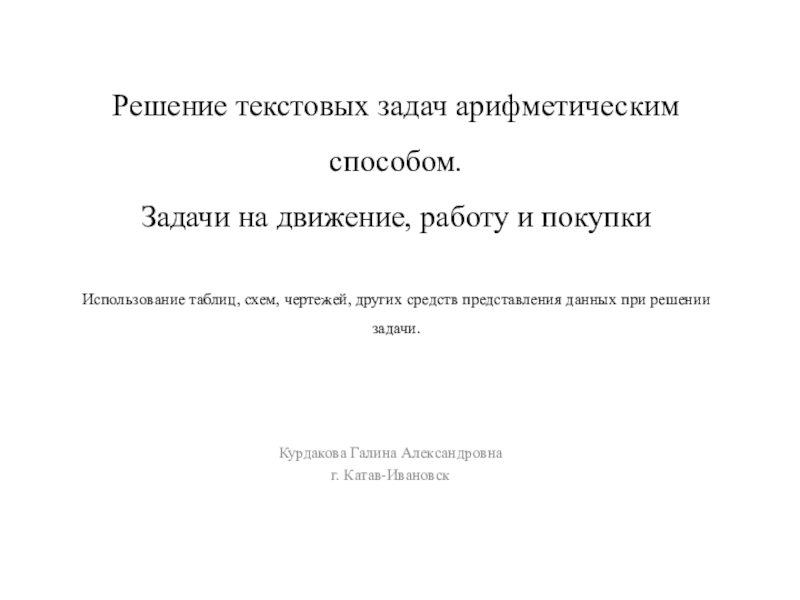 Решение текстовых задач арифметическим способом.

Задачи на движение, работу и покупки

Использование таблиц, схем, чертежей, других средств представления данных при решении задачи.

Курдакова Галина Александровна
г. Катав-Ивановск